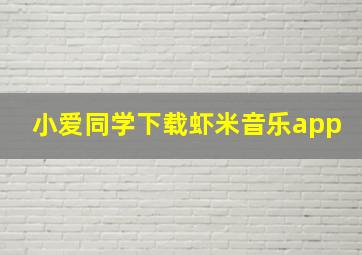 小爱同学下载虾米音乐app